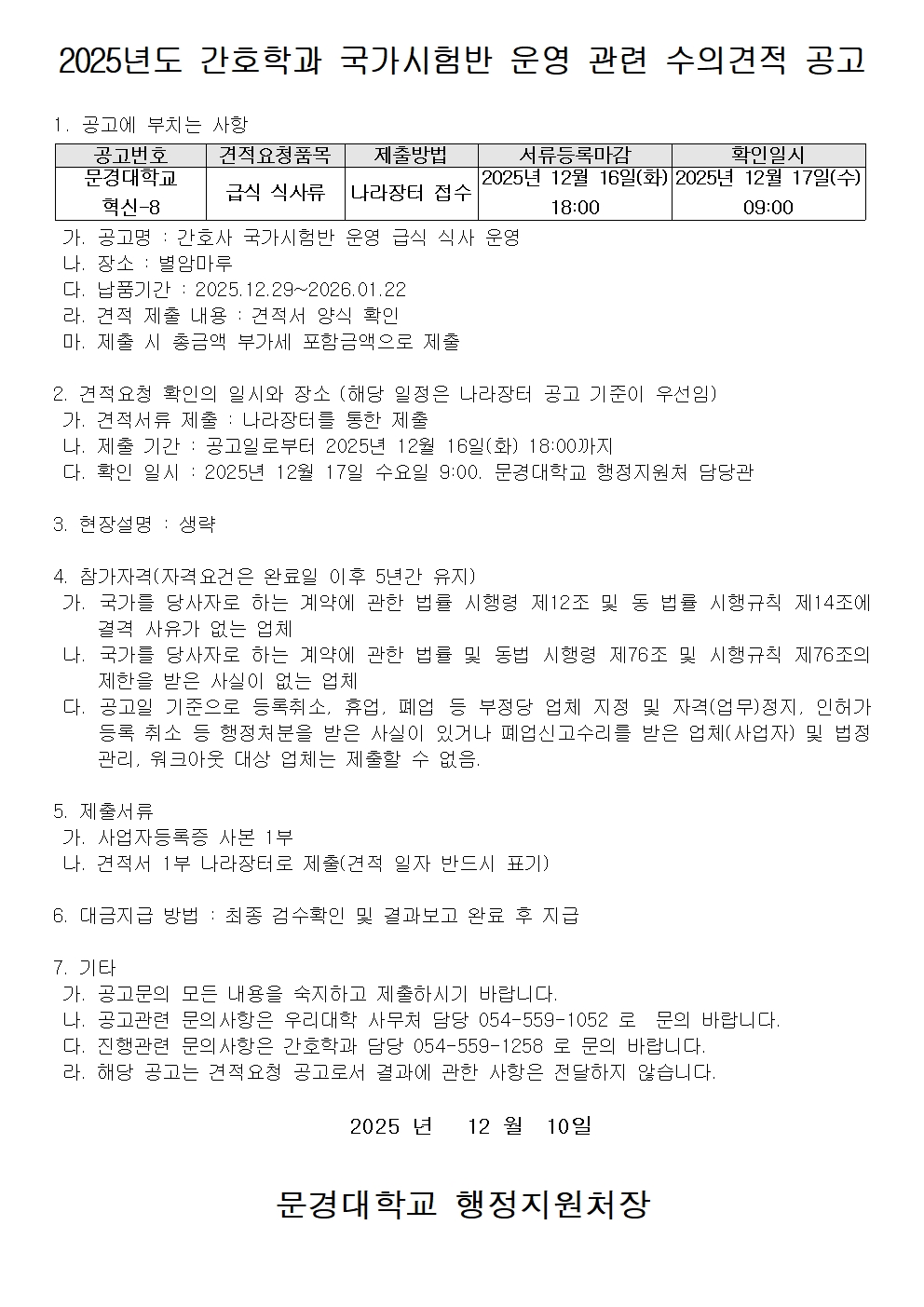 2025년도 간호학과 국가시험반 운영 관련 수의견적 공고

1. 공고에 부치는 사항

| 공고번호 | 견적요청품목 | 제출방법 | 서류등록마감 | 확인일시 |
|---|---|---|---|---|
| 문경대학교 혁신-8 | 급식 식사류 | 나라장터 접수 | 2025년 12월 16일(화) 18:00 | 2025년 12월 17일(수) 09:00 |

가. 공고명 : 간호사 국가시험반 운영 급식 식사 운영
나. 장소 : 별암마루
다. 납품기간 : 2025.12.29~2026.01.22
라. 견적 제출 내용 : 견적서 양식 확인
마. 제출 시 총금액 부가세 포함금액으로 제출

2. 견적요청 확인의 일시와 장소 (해당 일정은 나라장터 공고 기준이 우선임)
가. 견적서류 제출 : 나라장터를 통한 제출
나. 제출 기간 : 공고일로부터 2025년 12월 16일(화) 18:00까지
다. 확인 일시 : 2025년 12월 17일 수요일 9:00. 문경대학교 행정지원처 담당관

3. 현장설명 : 생략

4. 참가자격(자격요건은 완료일 이후 5년간 유지)
가. 국가를 당사자로 하는 계약에 관한 법률 시행령 제12조 및 동 법률 시행규칙 제14조에 결격 사유가 없는 업체
나. 국가를 당사자로 하는 계약에 관한 법률 및 동법 시행령 제76조 및 시행규칙 제76조의 제한을 받은 사실이 없는 업체
다. 공고일 기준으로 등록취소, 휴업, 폐업 등 부정당 업체 지정 및 자격(업무)정지, 인허가 등록 취소 등 행정처분을 받은 사실이 있거나 폐업신고수리를 받은 업체(사업자) 및 법정 관리, 워크아웃 대상 업체는 제출할 수 없음.

5. 제출서류
가. 사업자등록증 사본 1부
나. 견적서 1부 나라장터로 제출(견적 일자 반드시 표기)

6. 대금지급 방법 : 최종 검수확인 및 결과보고 완료 후 지급

7. 기타
가. 공고문의 모든 내용을 숙지하고 제출하시기 바랍니다.
나. 공고관련 문의사항은 우리대학 사무처 담당 054-559-1052 로 문의 바랍니다.
다. 진행관련 문의사항은 간호학과 담당 054-559-1258 로 문의 바랍니다.
라. 해당 공고는 견적요청 공고로서 결과에 관한 사항은 전달하지 않습니다.

2025 년 12 월 10일

문경대학교 행정지원처장